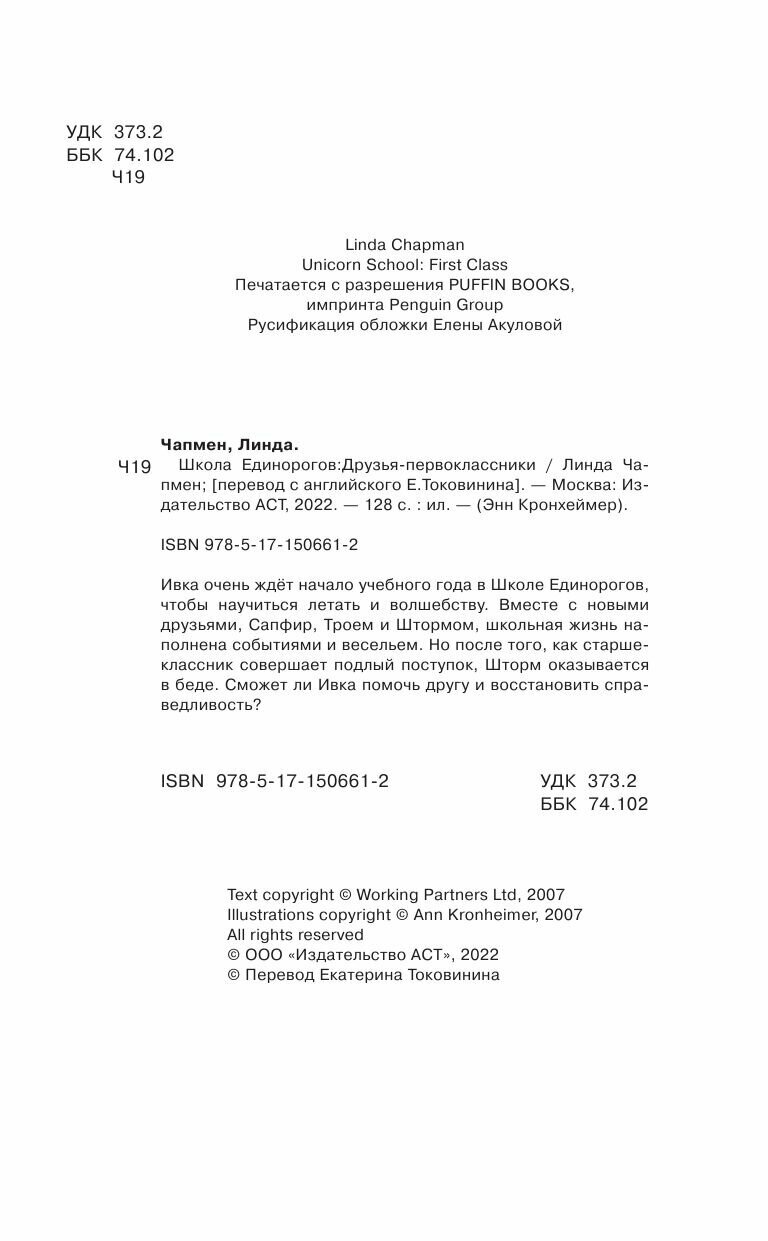 УДК 373.2
ББК 74.102
Ч19

Linda Chapman
Unicorn School: First Class
Печатается с разрешения PUFFIN BOOKS, импринта Penguin Group
Русификация обложки Елены Акуловой

Чапмен, Линда.
Ч19 Школа Единорогов:Друзья-первоклассники / Линда Чапмен; [перевод с английского Е.Токовинина]. — Москва: Издательство АСТ, 2022. — 128 с. : ил. — (Энн Кронхеймер).

ISBN 978-5-17-150661-2

Ивка очень ждёт начало учебного года в Школе Единорогов, чтобы научиться летать и волшебству. Вместе с новыми друзьями, Сапфир, Троем и Штормом, школьная жизнь наполнена событиями и весельем. Но после того, как старшеклассник совершает подлый поступок, Шторм оказывается в беде. Сможет ли Ивка помочь другу и восстановить справедливость?

ISBN 978-5-17-150661-2

УДК 373.2
ББК 74.102

Text copyright © Working Partners Ltd, 2007
Illustrations copyright © Ann Kronheimer, 2007
All rights reserved
© ООО «Издательство АСТ», 2022
© Перевод Екатерина Токовинина